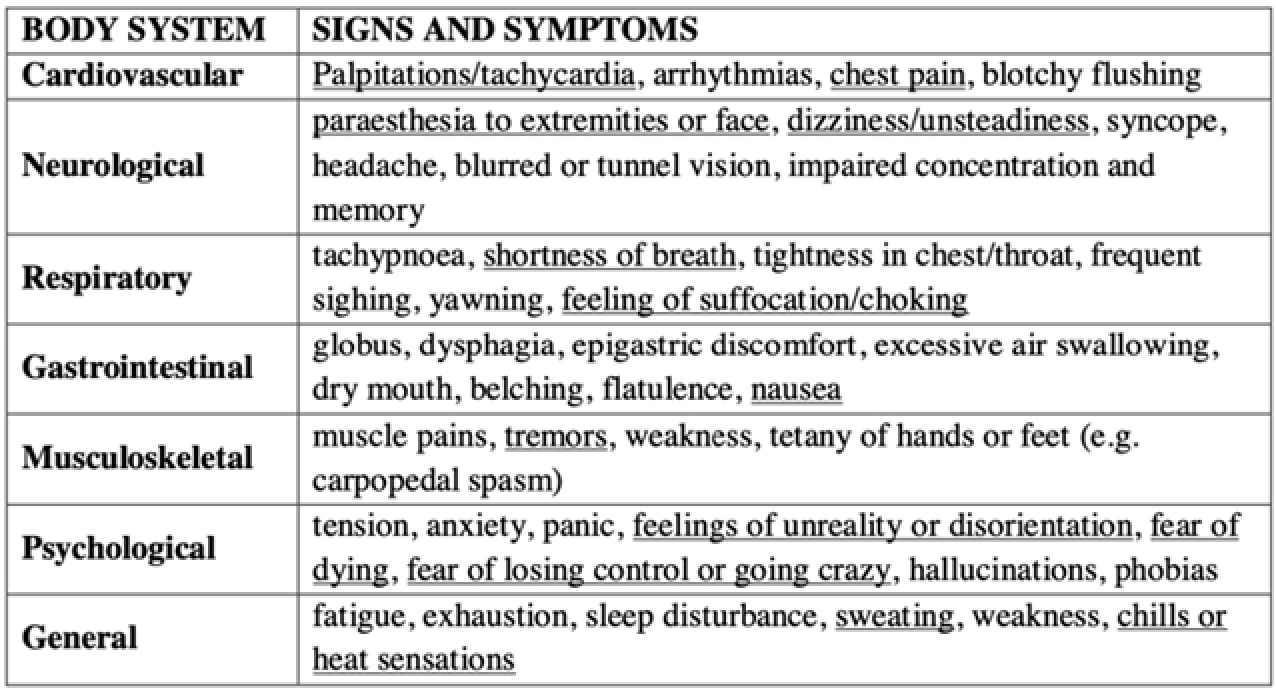 | BODY SYSTEM | SIGNS AND SYMPTOMS |
|---|---|
| Cardiovascular | Palpitations/tachycardia, arrhythmias, chest pain, blotchy flushing |
| Neurological | paraesthesia to extremities or face, dizziness/unsteadiness, syncope, headache, blurred or tunnel vision, impaired concentration and memory |
| Respiratory | tachypnoea, shortness of breath, tightness in chest/throat, frequent sighing, yawning, feeling of suffocation/choking |
| Gastrointestinal | globus, dysphagia, epigastric discomfort, excessive air swallowing, dry mouth, belching, flatulence, nausea |
| Musculoskeletal | muscle pains, tremors, weakness, tetany of hands or feet (e.g. carpopedal spasm) |
| Psychological | tension, anxiety, panic, feelings of unreality or disorientation, fear of dying, fear of losing control or going crazy, hallucinations, phobias |
| General | fatigue, exhaustion, sleep disturbance, sweating, weakness, chills or heat sensations |